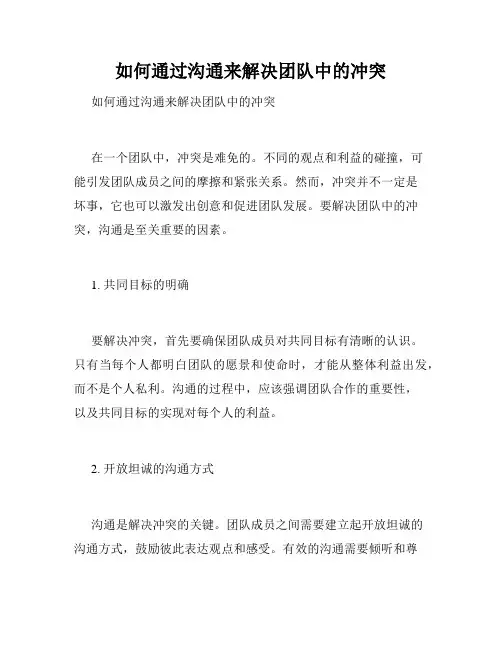 如何通过沟通来解决团队中的冲突

如何通过沟通来解决团队中的冲突

在一个团队中，冲突是难免的。不同的观点和利益的碰撞，可能引发团队成员之间的摩擦和紧张关系。然而，冲突并不一定是坏事，它也可以激发出创意和促进团队发展。要解决团队中的冲突，沟通是至关重要的因素。

1. 共同目标的明确

要解决冲突，首先要确保团队成员对共同目标有清晰的认识。只有当每个人都明白团队的愿景和使命时，才能从整体利益出发，而不是个人私利。沟通的过程中，应该强调团队合作的重要性，以及共同目标的实现对每个人的利益。

2. 开放坦诚的沟通方式

沟通是解决冲突的关键。团队成员之间需要建立起开放坦诚的沟通方式，鼓励彼此表达观点和感受。有效的沟通需要倾听和尊